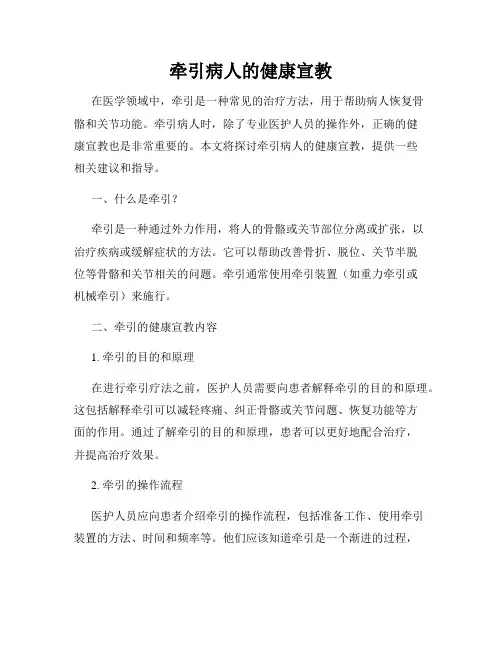 牵引病人的健康宣教

在医学领域中，牵引是一种常见的治疗方法，用于帮助病人恢复骨骼和关节功能。牵引病人时，除了专业医护人员的操作外，正确的健康宣教也是非常重要的。本文将探讨牵引病人的健康宣教，提供一些相关建议和指导。

一、什么是牵引？

牵引是一种通过外力作用，将人的骨骼或关节部位分离或扩张，以治疗疾病或缓解症状的方法。它可以帮助改善骨折、脱位、关节半脱位等骨骼和关节相关的问题。牵引通常使用牵引装置（如重力牵引或机械牵引）来施行。

二、牵引的健康宣教内容

1. 牵引的目的和原理

在进行牵引疗法之前，医护人员需要向患者解释牵引的目的和原理。这包括解释牵引可以减轻疼痛、纠正骨骼或关节问题、恢复功能等方面的作用。通过了解牵引的目的和原理，患者可以更好地配合治疗，并提高治疗效果。

2. 牵引的操作流程

医护人员应向患者介绍牵引的操作流程，包括准备工作、使用牵引装置的方法、时间和频率等。他们应该知道牵引是一个渐进的过程，